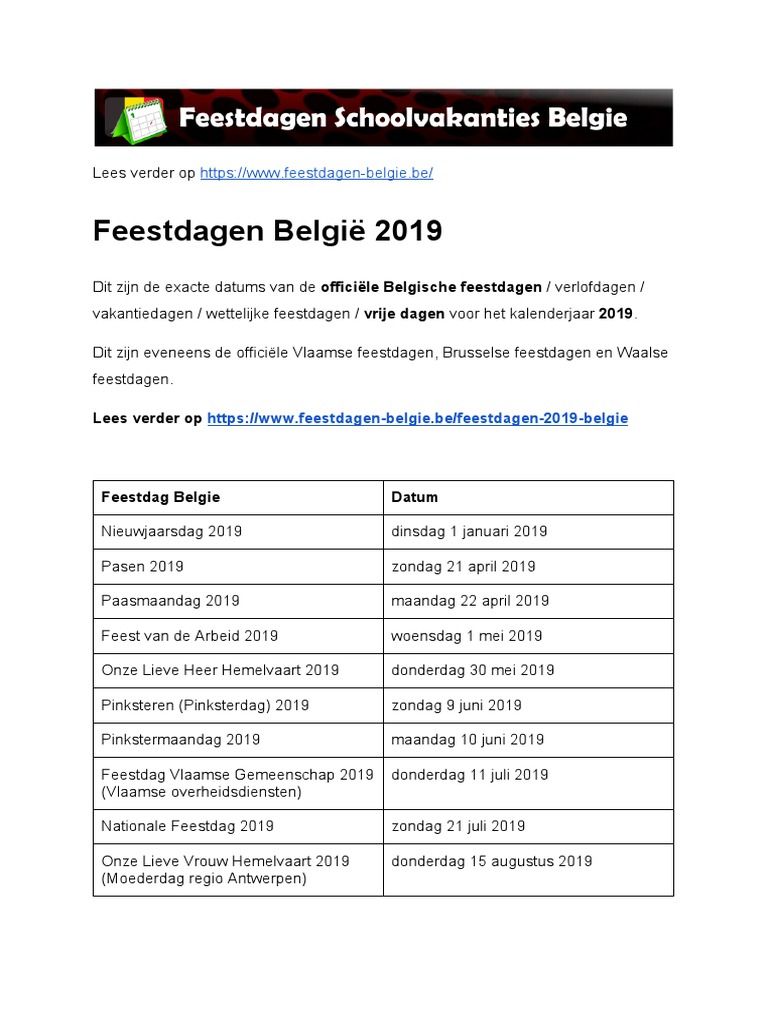 Feestdagen Schoolvakanties Belgie

Lees verder op https://www.feestdagen-belgie.be/

Feestdagen België 2019

Dit zijn de exacte datums van de officiële Belgische feestdagen / verlofdagen / vakantiedagen / wettelijke feestdagen / vrije dagen voor het kalenderjaar 2019.

Dit zijn eveneens de officiële Vlaamse feestdagen, Brusselse feestdagen en Waalse feestdagen.

Lees verder op https://www.feestdagen-belgie.be/feestdagen-2019-belgie

| Feestdag Belgie | Datum |
|---|---|
| Nieuwjaarsdag 2019 | dinsdag 1 januari 2019 |
| Pasen 2019 | zondag 21 april 2019 |
| Paasmaandag 2019 | maandag 22 april 2019 |
| Feest van de Arbeid 2019 | woensdag 1 mei 2019 |
| Onze Lieve Heer Hemelvaart 2019 | donderdag 30 mei 2019 |
| Pinksteren (Pinksterdag) 2019 | zondag 9 juni 2019 |
| Pinkstermaandag 2019 | maandag 10 juni 2019 |
| Feestdag Vlaamse Gemeenschap 2019 (Vlaamse overheidsdiensten) | donderdag 11 juli 2019 |
| Nationale Feestdag 2019 | zondag 21 juli 2019 |
| Onze Lieve Vrouw Hemelvaart 2019 (Moederdag regio Antwerpen) | donderdag 15 augustus 2019 |